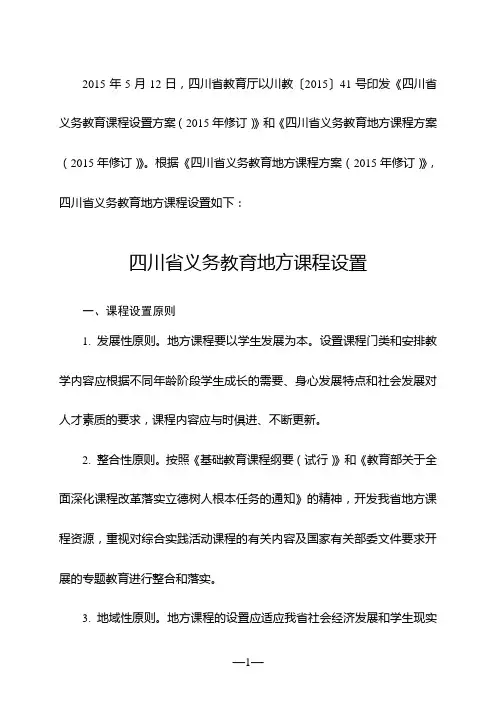 2015 年 5 月 12 日，四川省教育厅以川教〔2015〕41 号印发《四川省义务教育课程设置方案（2015 年修订）》和《四川省义务教育地方课程方案（2015 年修订）》。根据《四川省义务教育地方课程方案（2015 年修订）》，四川省义务教育地方课程设置如下：

四川省义务教育地方课程设置

一、课程设置原则

1. 发展性原则。地方课程要以学生发展为本。设置课程门类和安排教学内容应根据不同年龄阶段学生成长的需要、身心发展特点和社会发展对人才素质的要求，课程内容应与时俱进、不断更新。

2. 整合性原则。按照《基础教育课程纲要（试行）》和《教育部关于全面深化课程改革落实立德树人根本任务的通知》的精神，开发我省地方课程资源，重视对综合实践活动课程的有关内容及国家有关部委文件要求开展的专题教育进行整合和落实。

3. 地域性原则。地方课程的设置应适应我省社会经济发展和学生现实

—1—